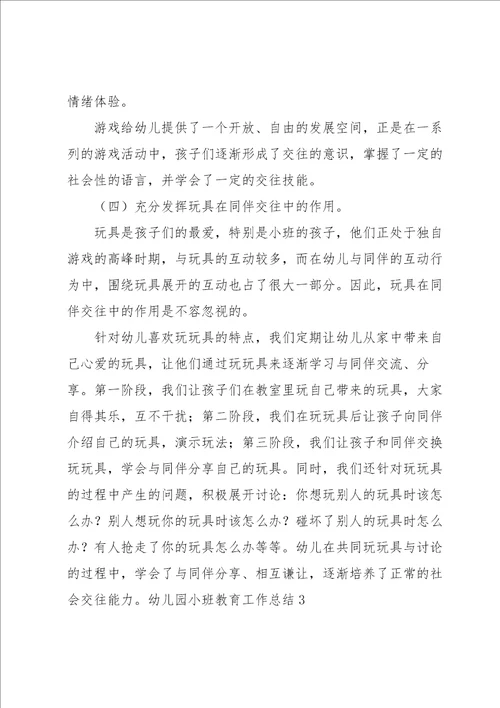 情绪体验。

游戏给幼儿提供了一个开放、自由的发展空间，正是在一系列的游戏活动中，孩子们逐渐形成了交往的意识，掌握了一定的社会性的语言，并学会了一定的交往技能。

（四）充分发挥玩具在同伴交往中的作用。

玩具是孩子们的最爱，特别是小班的孩子，他们正处于独自游戏的高峰时期，与玩具的互动较多，而在幼儿与同伴的互动行为中，围绕玩具展开的互动也占了很大一部分。因此，玩具在同伴交往中的作用是不容忽视的。

针对幼儿喜欢玩玩具的特点，我们定期让幼儿从家中带来自己心爱的玩具，让他们通过玩玩具来逐渐学习与同伴交流、分享。第一阶段，我们让孩子们在教室里玩自己带来的玩具，大家自得其乐，互不干扰；第二阶段，我们在玩玩具后让孩子向同伴介绍自己的玩具，演示玩法；第三阶段，我们让孩子和同伴交换玩玩具，学会与同伴分享自己的玩具。同时，我们还针对玩玩具的过程中产生的问题，积极展开讨论：你想玩别人的玩具时该怎么办？别人想玩你的玩具时该怎么办？碰坏了别人的玩具时怎么办？有人抢走了你的玩具怎么办等等。幼儿在共同玩玩具与讨论的过程中，学会了与同伴分享、相互谦让，逐渐培养了正常的社会交往能力。幼儿园小班教育工作总结3